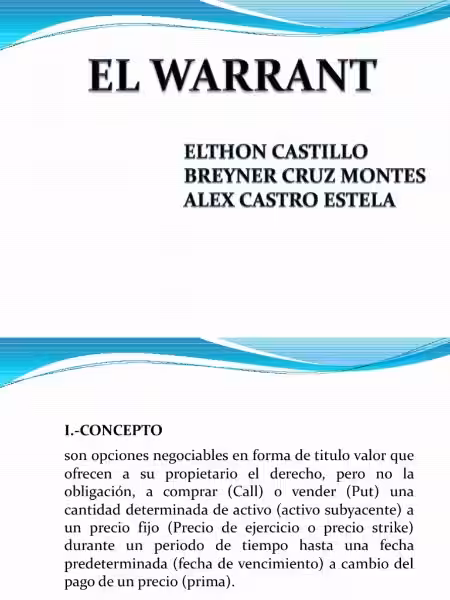 EL WARRANT

ELTHON CASTILLO
BREYNER CRUZ MONTES
ALEX CASTRO ESTELA

I.-CONCEPTO

son opciones negociables en forma de titulo valor que ofrecen a su propietario el derecho, pero no la obligación, a comprar (Call) o vender (Put) una cantidad determinada de activo (activo subyacente) a un precio fijo (Precio de ejercicio o precio strike) durante un periodo de tiempo hasta una fecha predeterminada (fecha de vencimiento) a cambio del pago de un precio (prima).